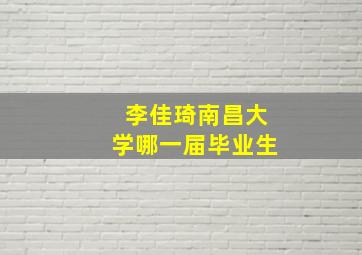 李佳琦南昌大学哪一届毕业生